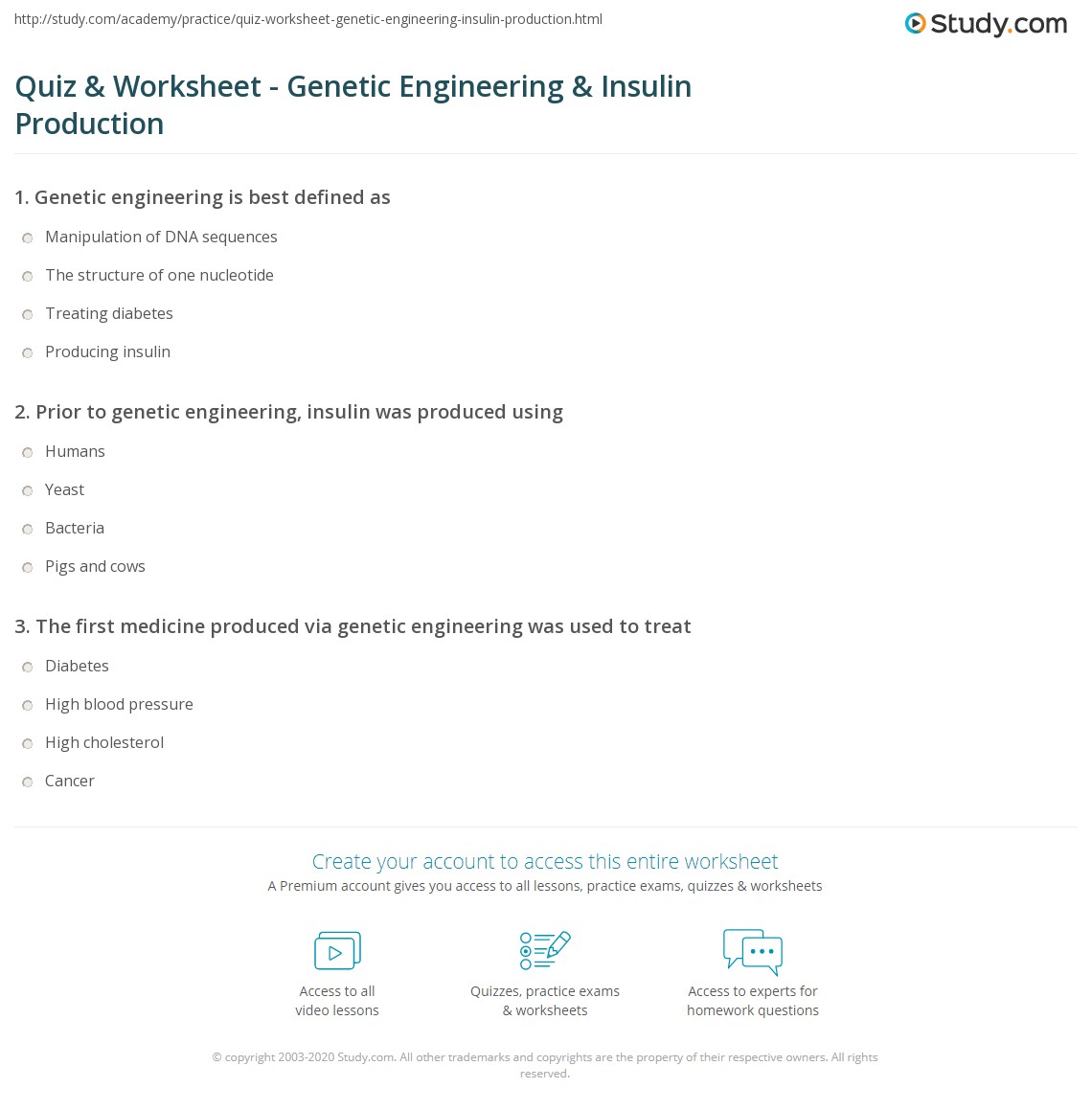 http://study.com/academy/practice/quiz-worksheet-genetic-engineering-insulin-production.html

Study.com

Quiz & Worksheet - Genetic Engineering & Insulin Production

1. Genetic engineering is best defined as

Manipulation of DNA sequences

The structure of one nucleotide

Treating diabetes

Producing insulin

2. Prior to genetic engineering, insulin was produced using

Humans

Yeast

Bacteria

Pigs and cows

3. The first medicine produced via genetic engineering was used to treat

Diabetes

High blood pressure

High cholesterol

Cancer

Create your account to access this entire worksheet

A Premium account gives you access to all lessons, practice exams, quizzes & worksheets

Access to all video lessons

Quizzes, practice exams & worksheets

Access to experts for homework questions

© copyright 2003-2020 Study.com. All other trademarks and copyrights are the property of their respective owners. All rights reserved.